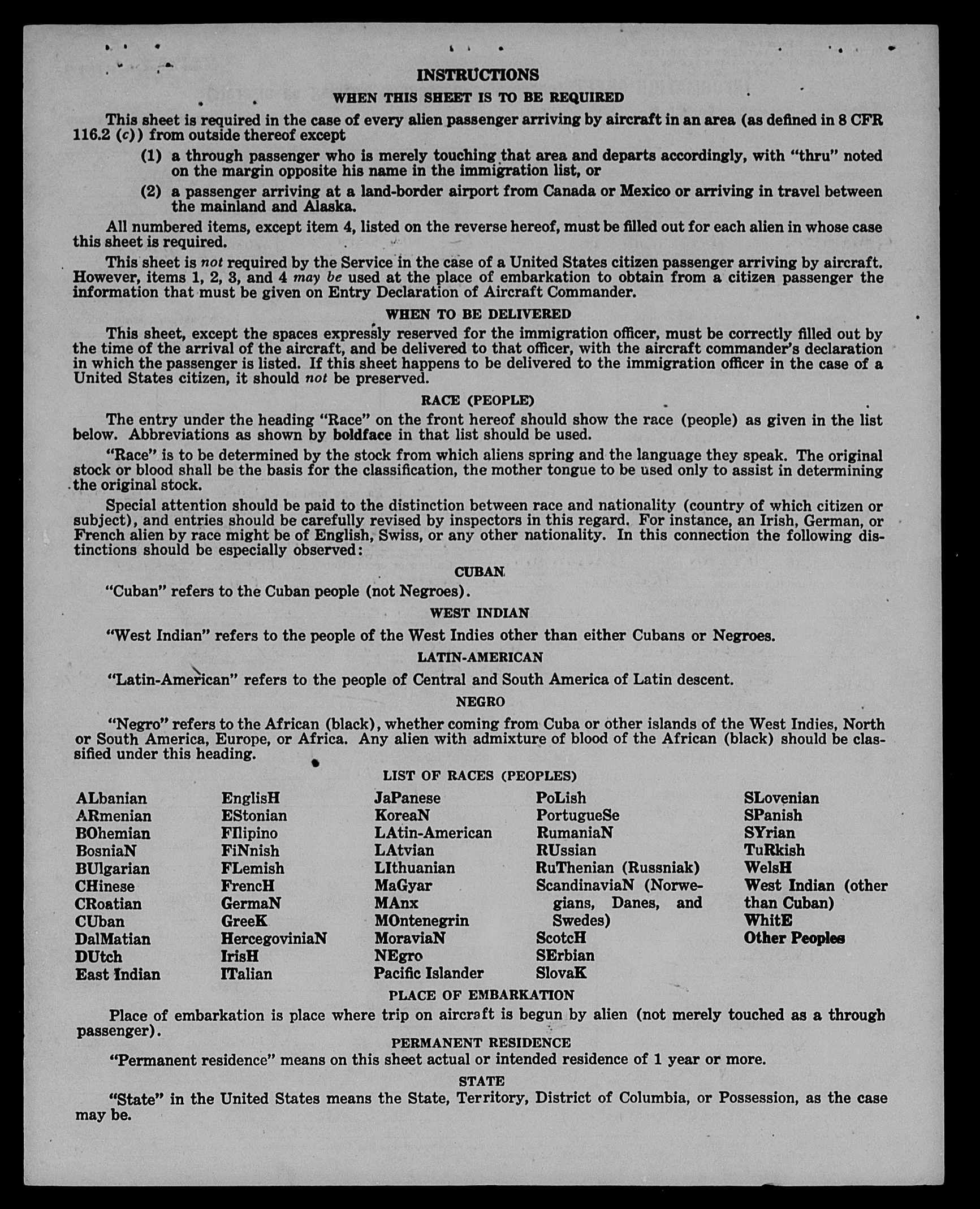 INSTRUCTIONS

WHEN THIS SHEET IS TO BE REQUIRED

This sheet is required in the case of every alien passenger arriving by aircraft in an area (as defined in 8 CFR 116.2 (c)) from outside thereof except

(1) a through passenger who is merely touching that area and departs accordingly, with "thru" noted on the margin opposite his name in the immigration list, or

(2) a passenger arriving at a land-border airport from Canada or Mexico or arriving in travel between the mainland and Alaska.

All numbered items, except item 4, listed on the reverse hereof, must be filled out for each alien in whose case this sheet is required.

This sheet is not required by the Service in the case of a United States citizen passenger arriving by aircraft. However, items 1, 2, 3, and 4 may be used at the place of embarkation to obtain from a citizen passenger the information that must be given on Entry Declaration of Aircraft Commander.

WHEN TO BE DELIVERED

This sheet, except the spaces expressly reserved for the immigration officer, must be correctly filled out by the time of the arrival of the aircraft, and be delivered to that officer, with the aircraft commander's declaration in which the passenger is listed. If this sheet happens to be delivered to the immigration officer in the case of a United States citizen, it should not be preserved.

RACE (PEOPLE)

The entry under the heading "Race" on the front hereof should show the race (people) as given in the list below. Abbreviations as shown by boldface in that list should be used.

"Race" is to be determined by the stock from which aliens spring and the language they speak. The original stock or blood shall be the basis for the classification, the mother tongue to be used only to assist in determining the original stock.

Special attention should be paid to the distinction between race and nationality (country of which citizen or subject), and entries should be carefully revised by inspectors in this regard. For instance, an Irish, German, or French alien by race might be of English, Swiss, or any other nationality. In this connection the following distinctions should be especially observed:

CUBAN

"Cuban" refers to the Cuban people (not Negroes).

WEST INDIAN

"West Indian" refers to the people of the West Indies other than either Cubans or Negroes.

LATIN-AMERICAN

"Latin-American" refers to the people of Central and South America of Latin descent.

NEGRO

"Negro" refers to the African (black), whether coming from Cuba or other islands of the West Indies, North or South America, Europe, or Africa. Any alien with admixture of blood of the African (black) should be classified under this heading.

LIST OF RACES (PEOPLES)

ALbanian
ARmenian
BOhemian
BosniaN
BUlgarian
CHinese
CRoatian
CUban
DalMatian
DUtch
East Indian

EnglisH
EStonian
FIlipino
FiNnish
FLemish
FrencH
GermaN
GreeK
HercegoviniaN
IrisH
ITalian

JaPanese
KoreaN
LAtin-American
LAtvian
LIthuanian
MaGyar
MAnx
MOntenegrin
MoraviaN
NEgro
Pacific Islander

PoLish
PortugueSe
RumaniaN
RUssian
RuThenian (Russniak)
ScandinaviaN (Norwegians, Danes, and Swedes)
ScotcH
SErbian
SlovaK

SLovenian
SPanish
SYrian
TuRkish
WelsH
West Indian (other than Cuban)
WhitE
Other Peoples

PLACE OF EMBARKATION

Place of embarkation is place where trip on aircraft is begun by alien (not merely touched as a through passenger).

PERMANENT RESIDENCE

"Permanent residence" means on this sheet actual or intended residence of 1 year or more.

STATE

"State" in the United States means the State, Territory, District of Columbia, or Possession, as the case may be.